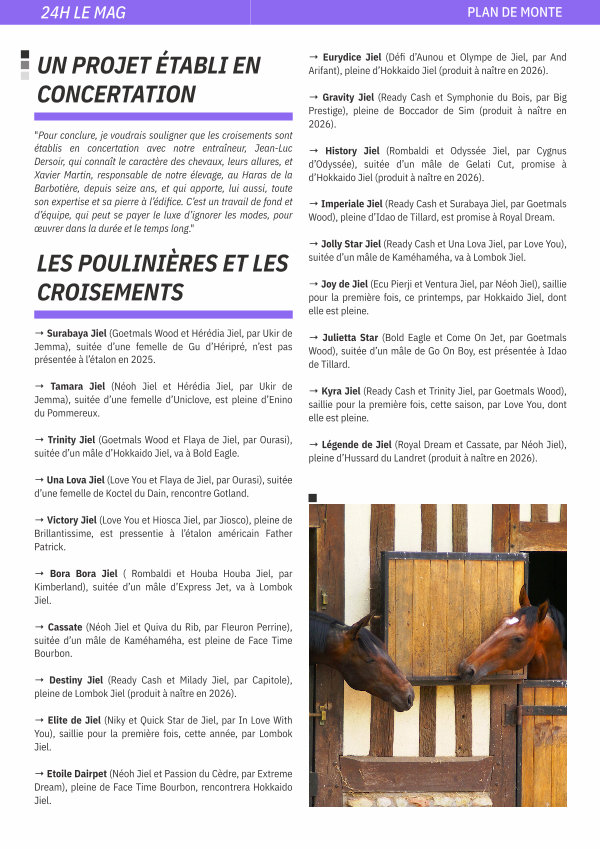 24H LE MAG

PLAN DE MONTE

UN PROJET ÉTABLI EN CONCERTATION

"Pour conclure, je voudrais souligner que les croisements sont établis en concertation avec notre entraîneur, Jean-Luc Dersoir, qui connaît le caractère des chevaux, leurs allures, et Xavier Martin, responsable de notre élevage, au Haras de la Barbotière, depuis seize ans, et qui apporte, lui aussi, toute son expertise et sa pierre à l'édifice. C'est un travail de fond et d'équipe, qui peut se payer le luxe d'ignorer les modes, pour œuvrer dans la durée et le temps long."

LES POULINIÈRES ET LES CROISEMENTS

→ Surabaya Jiel (Goetmals Wood et Hérédia Jiel, par Ukir de Jemma), suitée d'une femelle de Gu d'Héripré, n'est pas présentée à l'étalon en 2025.

→ Tamara Jiel (Néoh Jiel et Hérédia Jiel, par Ukir de Jemma), suitée d'une femelle d'Uniclove, est pleine d'Enino du Pommereux.

→ Trinity Jiel (Goetmals Wood et Flaya de Jiel, par Ourasi), suitée d'un mâle d'Hokkaido Jiel, va à Bold Eagle.

→ Una Lova Jiel (Love You et Flaya de Jiel, par Ourasi), suitée d'une femelle de Koctel du Dain, rencontre Gotland.

→ Victory Jiel (Love You et Hiosca Jiel, par Jiosco), pleine de Brillantissime, est pressentie à l'étalon américain Father Patrick.

→ Bora Bora Jiel ( Rombaldi et Houba Houba Jiel, par Kimberland), suitée d'un mâle d'Express Jet, va à Lombok Jiel.

→ Cassate (Néoh Jiel et Quiva du Rib, par Fleuron Perrine), suitée d'un mâle de Kaméhaméha, est pleine de Face Time Bourbon.

→ Destiny Jiel (Ready Cash et Milady Jiel, par Capitole), pleine de Lombok Jiel (produit à naître en 2026).

→ Elite de Jiel (Niky et Quick Star de Jiel, par In Love With You), saillie pour la première fois, cette année, par Lombok Jiel.

→ Etoile Dairpet (Néoh Jiel et Passion du Cèdre, par Extreme Dream), pleine de Face Time Bourbon, rencontrera Hokkaido Jiel.

→ Eurydice Jiel (Défi d'Aunou et Olympe de Jiel, par And Arifant), pleine d'Hokkaido Jiel (produit à naître en 2026).

→ Gravity Jiel (Ready Cash et Symphonie du Bois, par Big Prestige), pleine de Boccador de Sim (produit à naître en 2026).

→ History Jiel (Rombaldi et Odyssée Jiel, par Cygnus d'Odyssée), suitée d'un mâle de Gelati Cut, promise à d'Hokkaido Jiel (produit à naître en 2026).

→ Imperiale Jiel (Ready Cash et Surabaya Jiel, par Goetmals Wood), pleine d'Idao de Tillard, est promise à Royal Dream.

→ Jolly Star Jiel (Ready Cash et Una Lova Jiel, par Love You), suitée d'un mâle de Kaméhaméha, va à Lombok Jiel.

→ Joy de Jiel (Ecu Pierji et Ventura Jiel, par Néoh Jiel), saillie pour la première fois, ce printemps, par Hokkaido Jiel, dont elle est pleine.

→ Julietta Star (Bold Eagle et Come On Jet, par Goetmals Wood), suitée d'un mâle de Go On Boy, est présentée à Idao de Tillard.

→ Kyra Jiel (Ready Cash et Trinity Jiel, par Goetmals Wood), saillie pour la première fois, cette saison, par Love You, dont elle est pleine.

→ Légende de Jiel (Royal Dream et Cassate, par Néoh Jiel), pleine d'Hussard du Landret (produit à naître en 2026).